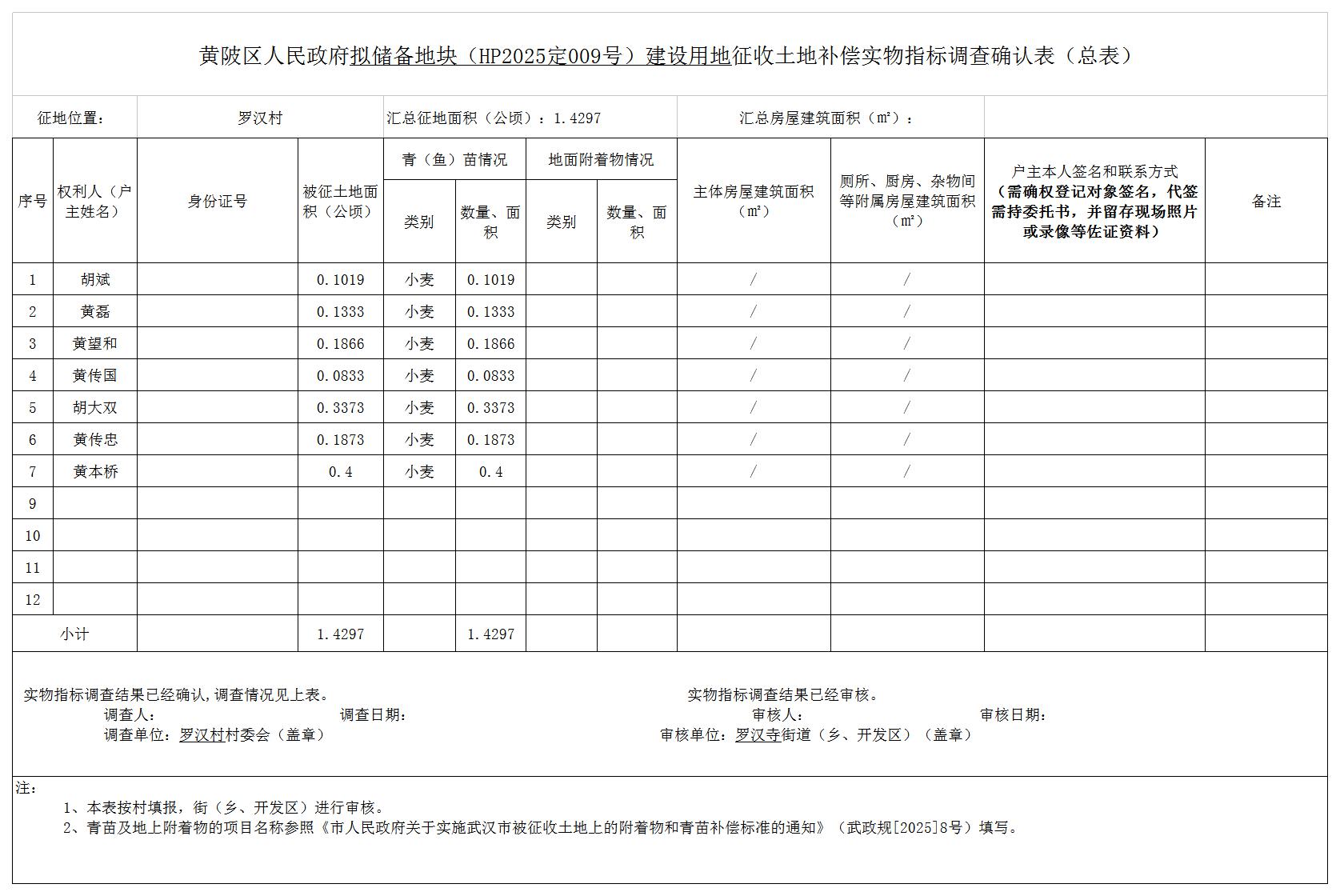 黄陂区人民政府拟储备地块（HP2025定009号）建设用地征收土地补偿实物指标调查确认表（总表）

征地位置： 罗汉村 汇总征地面积（公顷）：1.4297 汇总房屋建筑面积（m²）：

| 序号 | 权利人（户主姓名） | 身份证号 | 被征土地面积（公顷） | 青（鱼）苗情况 类别 | 青（鱼）苗情况 数量、面积 | 地面附着物情况 类别 | 地面附着物情况 数量、面积 | 主体房屋建筑面积（m²） | 厕所、厨房、杂物间等附属房屋建筑面积（m²） | 户主本人签名和联系方式（需确权登记对象签名，代签需持委托书，并留存现场照片或录像等佐证资料） | 备注 |
|---|---|---|---|---|---|---|---|---|---|---|---|
| 1 | 胡斌 | | 0.1019 | 小麦 | 0.1019 | | | / | / | | |
| 2 | 黄磊 | | 0.1333 | 小麦 | 0.1333 | | | / | / | | |
| 3 | 黄望和 | | 0.1866 | 小麦 | 0.1866 | | | / | / | | |
| 4 | 黄传国 | | 0.0833 | 小麦 | 0.0833 | | | / | / | | |
| 5 | 胡大双 | | 0.3373 | 小麦 | 0.3373 | | | / | / | | |
| 6 | 黄传忠 | | 0.1873 | 小麦 | 0.1873 | | | / | / | | |
| 7 | 黄本桥 | | 0.4 | 小麦 | 0.4 | | | / | / | | |
| 9 | | | | | | | | | | | |
| 10 | | | | | | | | | | | |
| 11 | | | | | | | | | | | |
| 12 | | | | | | | | | | | |
| 小计 | | | 1.4297 | | 1.4297 | | | | | | |

实物指标调查结果已经确认，调查情况见上表。
调查人： 调查日期：
调查单位：罗汉村村委会（盖章）

实物指标调查结果已经审核。
审核人： 审核日期：
审核单位：罗汉寺街道（乡、开发区）（盖章）

注：
1、本表按村填报，街（乡、开发区）进行审核。
2、青苗及地上附着物的项目名称参照《市人民政府关于实施武汉市被征收土地上的附着物和青苗补偿标准的通知》（武政规[2025]8号）填写。